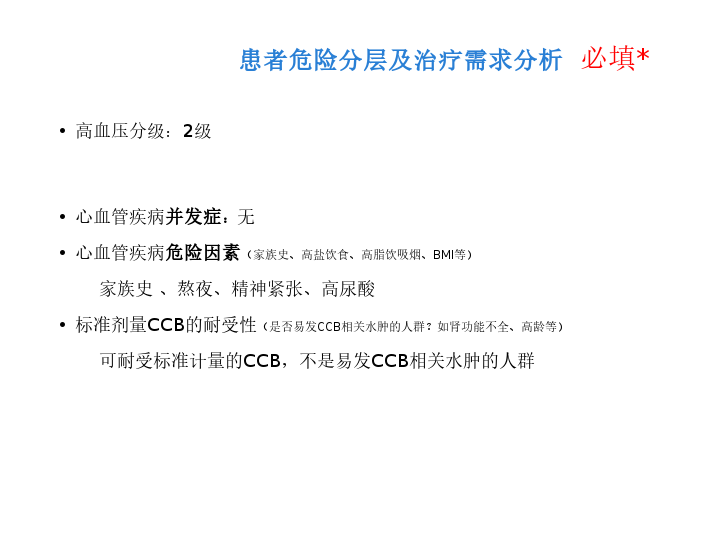 患者危险分层及治疗需求分析 必填*

• 高血压分级：2级

• 心血管疾病并发症：无

• 心血管疾病危险因素（家族史、高盐饮食、高脂饮吸烟、BMI等）

家族史 、熬夜、精神紧张、高尿酸

• 标准剂量CCB的耐受性（是否易发CCB相关水肿的人群？如肾功能不全、高龄等）

可耐受标准计量的CCB，不是易发CCB相关水肿的人群